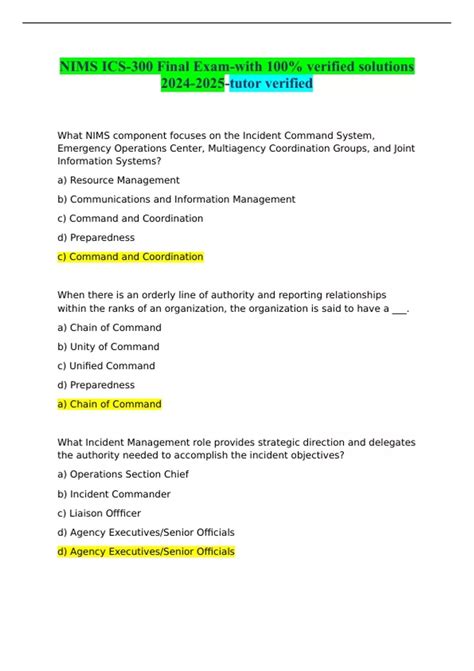 NIMS ICS-300 Final Exam-with 100% verified solutions 2024-2025-tutor verified

What NIMS component focuses on the Incident Command System, Emergency Operations Center, Multiagency Coordination Groups, and Joint Information Systems?

a) Resource Management

b) Communications and Information Management

c) Command and Coordination

d) Preparedness

c) Command and Coordination

When there is an orderly line of authority and reporting relationships within the ranks of an organization, the organization is said to have a ___.

a) Chain of Command

b) Unity of Command

c) Unified Command

d) Preparedness

a) Chain of Command

What Incident Management role provides strategic direction and delegates the authority needed to accomplish the incident objectives?

a) Operations Section Chief

b) Incident Commander

c) Liaison Offficer

d) Agency Executives/Senior Officials

d) Agency Executives/Senior Officials